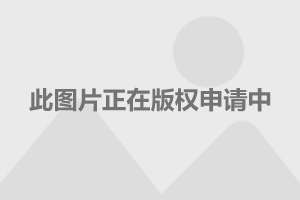 此图片正在版权申请中